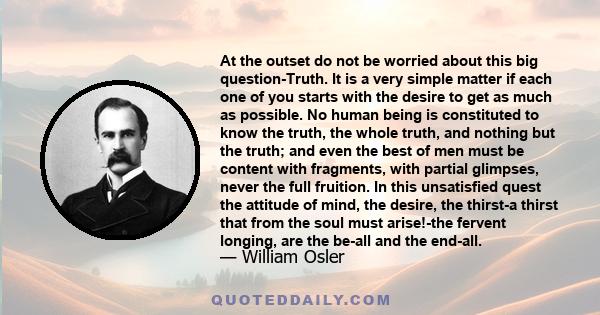 At the outset do not be worried about this big question-Truth. It is a very simple matter if each one of you starts with the desire to get as much as possible. No human being is constituted to know the truth, the whole truth, and nothing but the truth; and even the best of men must be content with fragments, with partial glimpses, never the full fruition. In this unsatisfied quest the attitude of mind, the desire, the thirst-a thirst that from the soul must arise!-the fervent longing, are the be-all and the end-all.
— William Osler

QUOTEDDAILY.COM